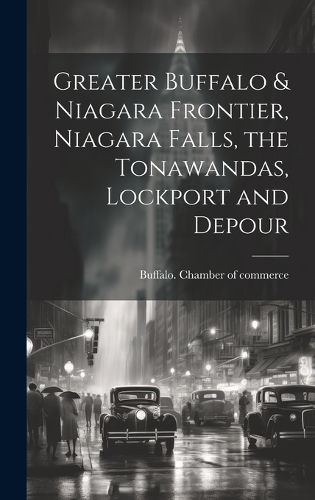 Greater Buffalo & Niagara Frontier, Niagara Falls, the Tonawandas, Lockport and Depour

Buffalo. Chamber of commerce